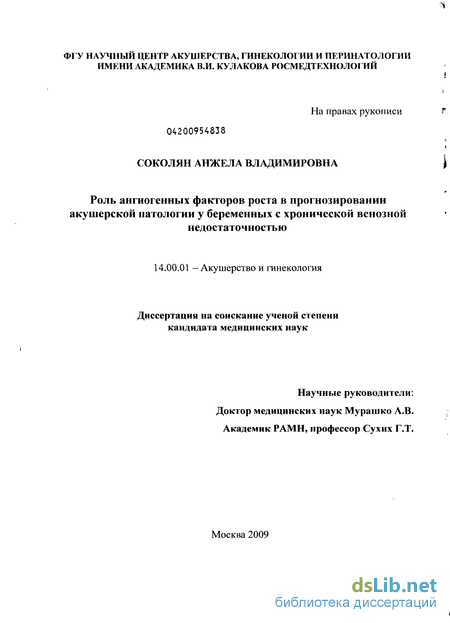 ФГУ НАУЧНЫЙ ЦЕНТР АКУШЕРСТВА, ГИНЕКОЛОГИИ И ПЕРИНАТОЛОГИИ ИМЕНИ АКАДЕМИКА В.И. КУЛАКОВА РОСМЕДТЕХНОЛОГИЙ

На правах рукописи

04200954838

СОКОЛЯН АНЖЕЛА ВЛАДИМИРОВНА

Роль ангиогенных факторов роста в прогнозировании акушерской патологии у беременных с хронической венозной недостаточностью

14.00.01 – Акушерство и гинекология

Диссертация на соискание ученой степени кандидата медицинских наук

Научные руководители:
Доктор медицинских наук Мурашко А.В.
Академик РАМН, профессор Сухих Г.Т.

Москва 2009

dsLib.net
библиотека диссертаций